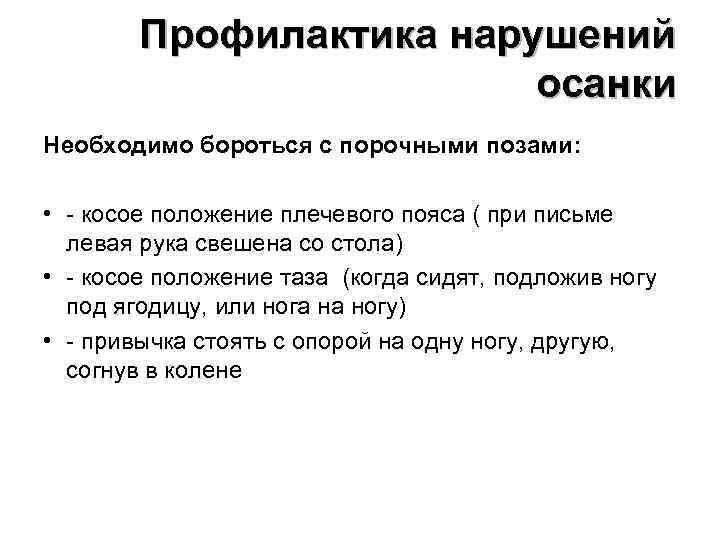 Профилактика нарушений осанки

Необходимо бороться с порочными позами:

• - косое положение плечевого пояса ( при письме левая рука свешена со стола)
• - косое положение таза (когда сидят, подложив ногу под ягодицу, или нога на ногу)
• - привычка стоять с опорой на одну ногу, другую, согнув в колене